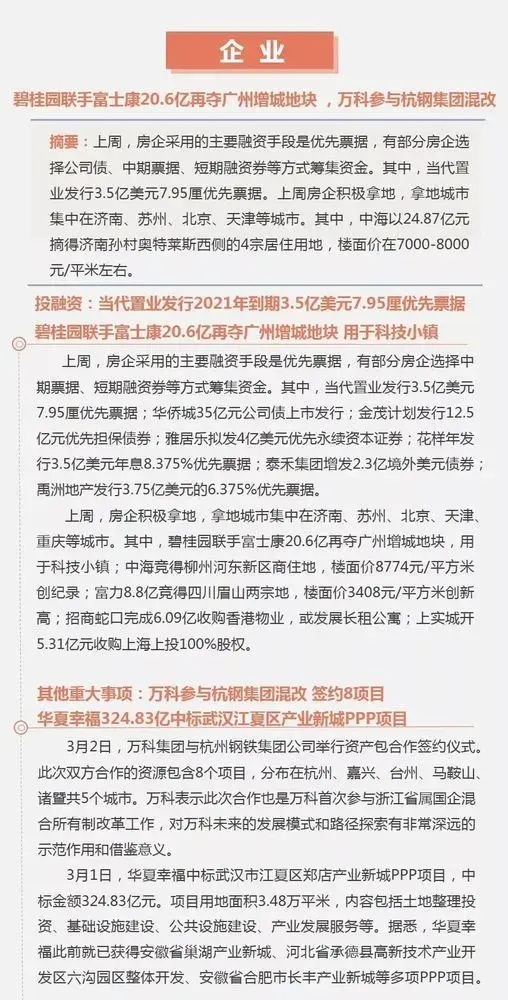 企业

碧桂园联手富士康20.6亿再夺广州增城地块，万科参与杭钢集团混改

摘要：上周，房企采用的主要融资手段是优先票据，有部分房企选择公司债、中期票据、短期融资券等方式筹集资金。其中，当代置业发行3.5亿美元7.95厘优先票据。上周房企积极拿地，拿地城市集中在济南、苏州、北京、天津等城市。其中，中海以24.87亿元摘得济南孙村奥特莱斯西侧的4宗居住用地，楼面价在7000-8000元/平米左右。

投融资：当代置业发行2021年到期3.5亿美元7.95厘优先票据
碧桂园联手富士康20.6亿再夺广州增城地块 用于科技小镇

上周，房企采用的主要融资手段是优先票据，有部分房企选择中期票据、短期融资券等方式筹集资金。其中，当代置业发行3.5亿美元7.95厘优先票据；华侨城35亿元公司债上市发行；金茂计划发行12.5亿元优先担保债券；雅居乐拟发4亿美元优先永续资本证券；花样年发行3.5亿美元年息8.375%优先票据；泰禾集团增发2.3亿境外美元债券；禹洲地产发行3.75亿美元的6.375%优先票据。

上周，房企积极拿地，拿地城市集中在济南、苏州、北京、天津、重庆等城市。其中，碧桂园联手富士康20.6亿再夺广州增城地块，用于科技小镇；中海竞得柳州河东新区商住地，楼面价8774元/平方米创纪录；富力8.8亿竞得四川眉山两宗地，楼面价3408元/平方米创新高；招商蛇口完成6.09亿收购香港物业，或发展长租公寓；上实城开5.31亿元收购上海上投100%股权。

其他重大事项：万科参与杭钢集团混改 签约8项目
华夏幸福324.83亿中标武汉江夏区产业新城PPP项目

3月2日，万科集团与杭州钢铁集团公司举行资产包合作签约仪式。此次双方合作的资源包含8个项目，分布在杭州、嘉兴、台州、马鞍山、诸暨共5个城市。万科表示此次合作也是万科首次参与浙江省属国企混合所有制改革工作，对万科未来的发展模式和路径探索有非常深远的示范作用和借鉴意义。

3月1日，华夏幸福中标武汉市江夏区郑店产业新城PPP项目，中标金额324.83亿元。项目用地面积3.48万平米，内容包括土地整理投资、基础设施建设、公共设施建设、产业发展服务等。据悉，华夏幸福此前就已获得安徽省巢湖产业新城、河北省承德县高新技术产业开发区六沟园区整体开发、安徽省合肥市长丰产业新城等多项PPP项目。